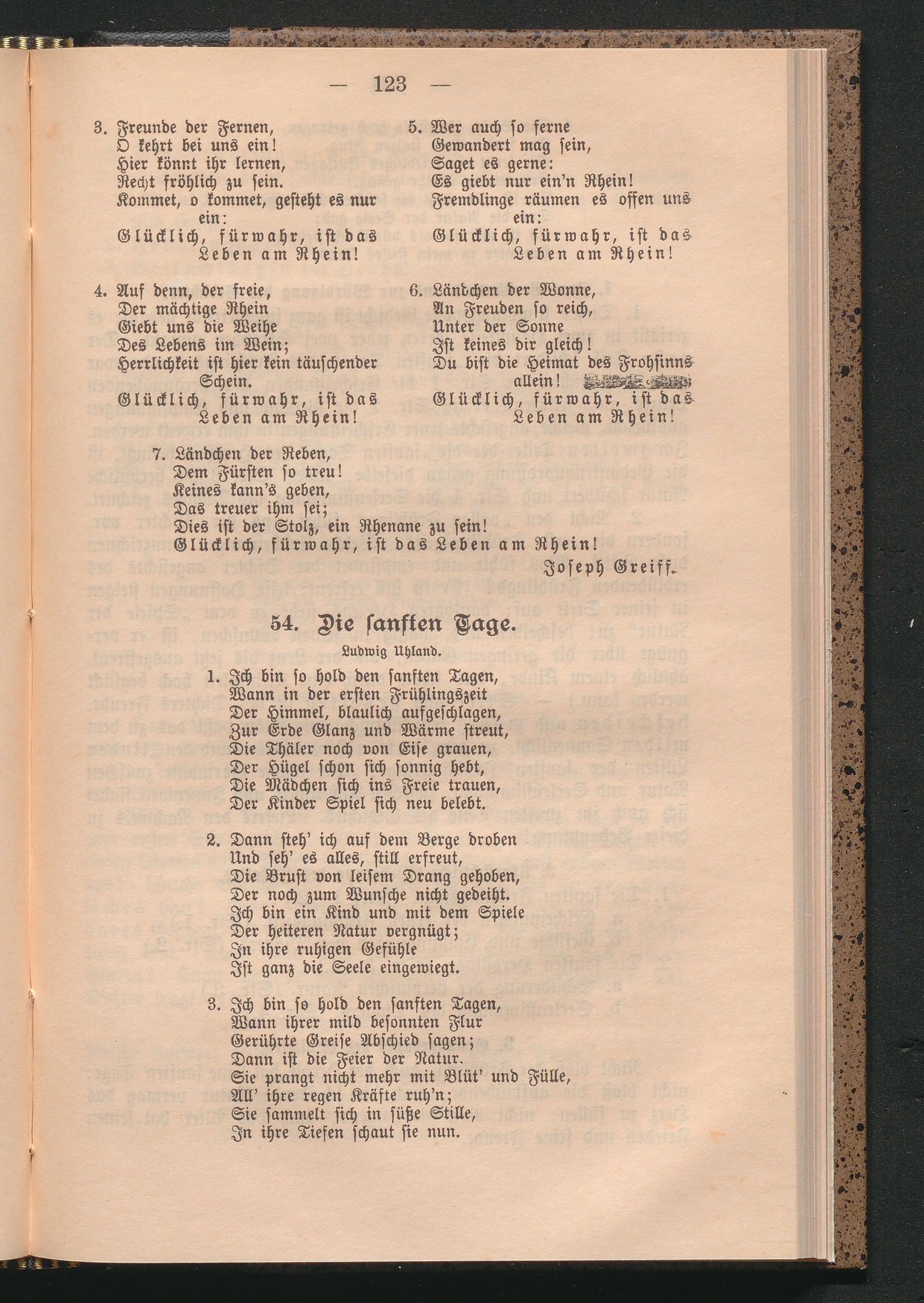 — 123 —

3. Freunde der Fernen,
O kehrt bei uns ein!
Hier könnt ihr lernen,
Recht fröhlich zu sein.
Kommet, o kommet, gesteht es nur ein:
Glücklich, fürwahr, ist das Leben am Rhein!

4. Auf denn, der freie,
Der mächtige Rhein
Giebt uns die Weihe
Des Lebens im Wein;
Herrlichkeit ist hier kein täuschender Schein.
Glücklich, fürwahr, ist das Leben am Rhein!

5. Wer auch so ferne
Gewandert mag sein,
Saget es gerne:
Es giebt nur ein'n Rhein!
Fremdlinge räumen es offen uns ein:
Glücklich, fürwahr, ist das Leben am Rhein!

6. Ländchen der Wonne,
An Freuden so reich,
Unter der Sonne
Ist keines dir gleich!
Du bist die Heimat des Frohsinns allein!
Glücklich, fürwahr, ist das Leben am Rhein!

7. Ländchen der Reben,
Dem Fürsten so treu!
Keines kann's geben,
Das treuer ihm sei;
Dies ist der Stolz, ein Rhenane zu sein!
Glücklich, fürwahr, ist das Leben am Rhein!

Joseph Greiff.

54. Die sanften Tage.

Ludwig Uhland.

1. Ich bin so hold den sanften Tagen,
Wann in der ersten Frühlingszeit
Der Himmel, blaulich aufgeschlagen,
Zur Erde Glanz und Wärme streut,
Die Thäler noch von Eise grauen,
Der Hügel schon sich sonnig hebt,
Die Mädchen sich ins Freie trauen,
Der Kinder Spiel sich neu belebt.

2. Dann steh' ich auf dem Berge droben
Und seh' es alles, still erfreut,
Die Brust von leisem Drang gehoben,
Der noch zum Wunsche nicht gedeiht.
Ich bin ein Kind und mit dem Spiele
Der heiteren Natur vergnügt;
In ihre ruhigen Gefühle
Ist ganz die Seele eingewiegt.

3. Ich bin so hold den sanften Tagen,
Wann ihrer mild besonnten Flur
Gerührte Greise Abschied sagen;
Dann ist die Feier der Natur.
Sie prangt nicht mehr mit Blüt' und Fülle,
All' ihre regen Kräfte ruh'n;
Sie sammelt sich in süße Stille,
In ihre Tiefen schaut sie nun.